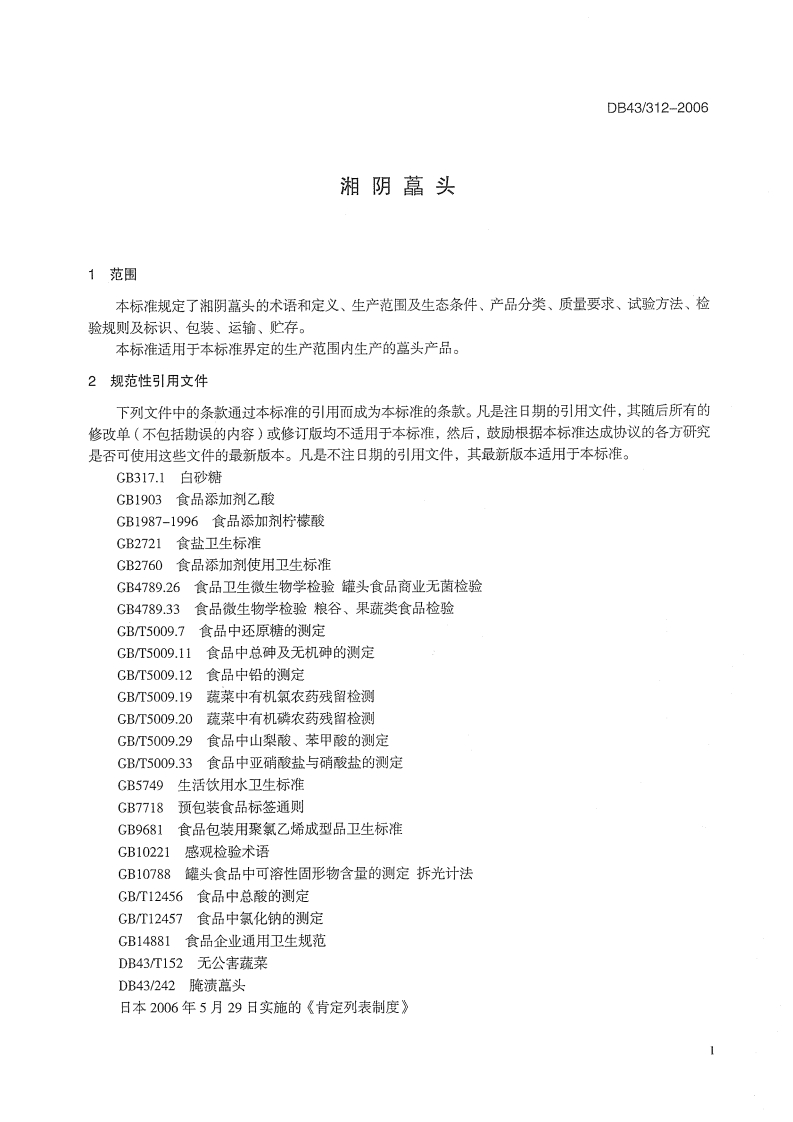 DB43/312-2006

湘阴藠头

1 范围

本标准规定了湘阴藠头的术语和定义、生产范围及生态条件、产品分类、质量要求、试验方法、检验规则及标识、包装、运输、贮存。

本标准适用于本标准界定的生产范围内生产的藠头产品。

2 规范性引用文件

下列文件中的条款通过本标准的引用而成为本标准的条款。凡是注日期的引用文件，其随后所有的修改单（不包括勘误的内容）或修订版均不适用于本标准，然后，鼓励根据本标准达成协议的各方研究是否可使用这些文件的最新版本。凡是不注日期的引用文件，其最新版本适用于本标准。

GB317.1 白砂糖
GB1903 食品添加剂乙酸
GB1987-1996 食品添加剂柠檬酸
GB2721 食盐卫生标准
GB2760 食品添加剂使用卫生标准
GB4789.26 食品卫生微生物学检验 罐头食品商业无菌检验
GB4789.33 食品微生物学检验 粮谷、果蔬类食品检验
GB/T5009.7 食品中还原糖的测定
GB/T5009.11 食品中总砷及无机砷的测定
GB/T5009.12 食品中铅的测定
GB/T5009.19 蔬菜中有机氯农药残留检测
GB/T5009.20 蔬菜中有机磷农药残留检测
GB/T5009.29 食品中山梨酸、苯甲酸的测定
GB/T5009.33 食品中亚硝酸盐与硝酸盐的测定
GB5749 生活饮用水卫生标准
GB7718 预包装食品标签通则
GB9681 食品包装用聚氯乙烯成型品卫生标准
GB10221 感观检验术语
GB10788 罐头食品中可溶性固形物含量的测定 拆光计法
GB/T12456 食品中总酸的测定
GB/T12457 食品中氯化钠的测定
GB14881 食品企业通用卫生规范
DB43/T152 无公害蔬菜
DB43/242 腌渍藠头
日本 2006 年 5 月 29 日实施的《肯定列表制度》

1